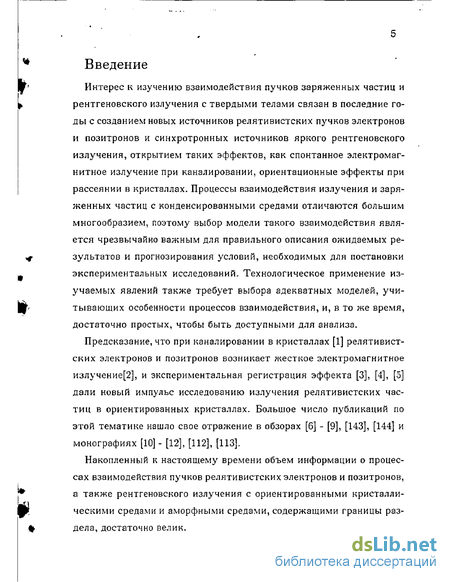 5

Введение

Интерес к изучению взаимодействия пучков заряженных частиц и рентгеновского излучения с твердыми телами связан в последние годы с созданием новых источников релятивистских пучков электронов и позитронов и синхротронных источников яркого рентгеновского излучения, открытием таких эффектов, как спонтанное электромагнитное излучение при каналировании, ориентационные эффекты при рассеянии в кристаллах. Процессы взаимодействия излучения и заряженных частиц с конденсированными средами отличаются большим многообразием, поэтому выбор модели такого взаимодействия является чрезвычайно важным для правильного описания ожидаемых результатов и прогнозирования условий, необходимых для постановки экспериментальных исследований. Технологическое применение изучаемых явлений также требует выбора адекватных моделей, учитывающих особенности процессов взаимодействия, и, в то же время, достаточно простых, чтобы быть доступными для анализа.

Предсказание, что при каналировании в кристаллах [1] релятивистских электронов и позитронов возникает жесткое электромагнитное излучение[2], и экспериментальная регистрация эффекта [3], [4], [5] дали новый импульс исследованию излучения релятивистских частиц в ориентированных кристаллах. Большое число публикаций по этой тематике нашло свое отражение в обзорах [6] - [9], [143], [144] и монографиях [10] - [12], [112], [113].

Накопленный к настоящему времени объем информации о процессах взаимодействия пучков релятивистских электронов и позитронов, а также рентгеновского излучения с ориентированными кристаллическими средами и аморфными средами, содержащими границы раздела, достаточно велик.

dsLib.net
библиотека диссертаций